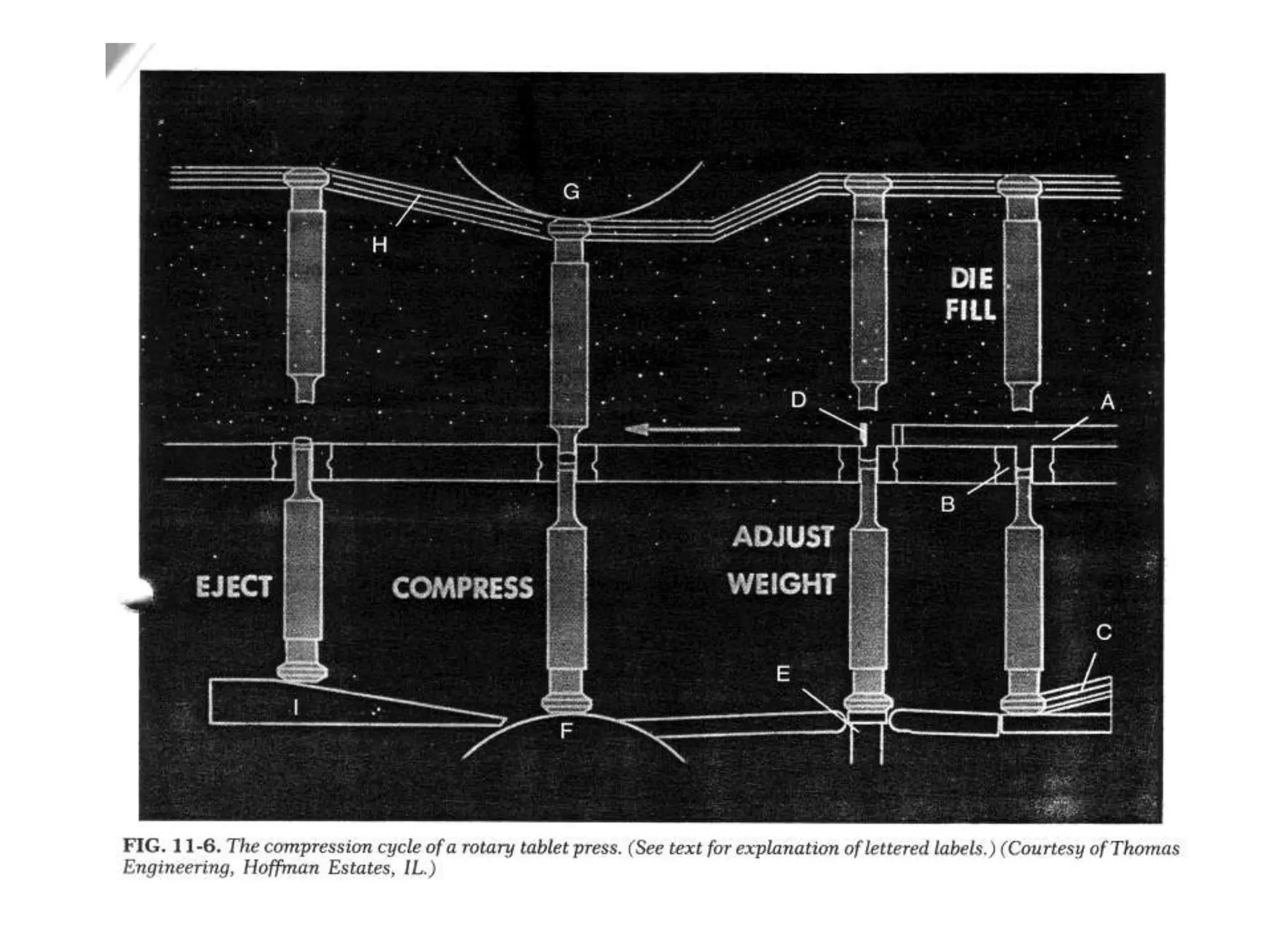 G

H

DIE FILL

D

A

B

ADJUST WEIGHT

EJECT

COMPRESS

C

E

I

F

FIG. 11-6. The compression cycle of a rotary tablet press. (See text for explanation of lettered labels.) (Courtesy of Thomas Engineering, Hoffman Estates, IL.)